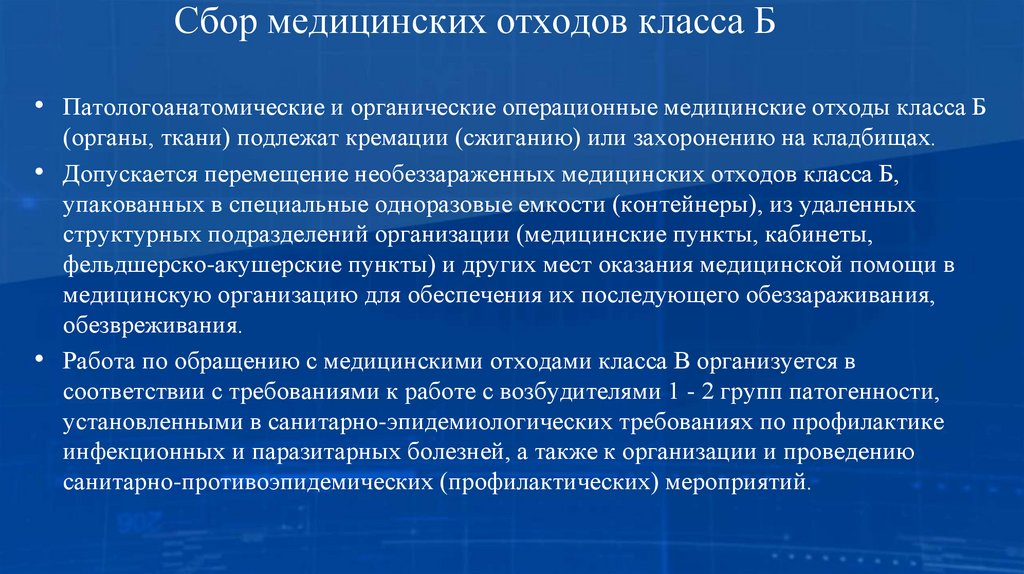 Сбор медицинских отходов класса Б

• Патологоанатомические и органические операционные медицинские отходы класса Б (органы, ткани) подлежат кремации (сжиганию) или захоронению на кладбищах.

• Допускается перемещение необеззараженных медицинских отходов класса Б, упакованных в специальные одноразовые емкости (контейнеры), из удаленных структурных подразделений организации (медицинские пункты, кабинеты, фельдшерско-акушерские пункты) и других мест оказания медицинской помощи в медицинскую организацию для обеспечения их последующего обеззараживания, обезвреживания.

• Работа по обращению с медицинскими отходами класса В организуется в соответствии с требованиями к работе с возбудителями 1 - 2 групп патогенности, установленными в санитарно-эпидемиологических требованиях по профилактике инфекционных и паразитарных болезней, а также к организации и проведению санитарно-противоэпидемических (профилактических) мероприятий.